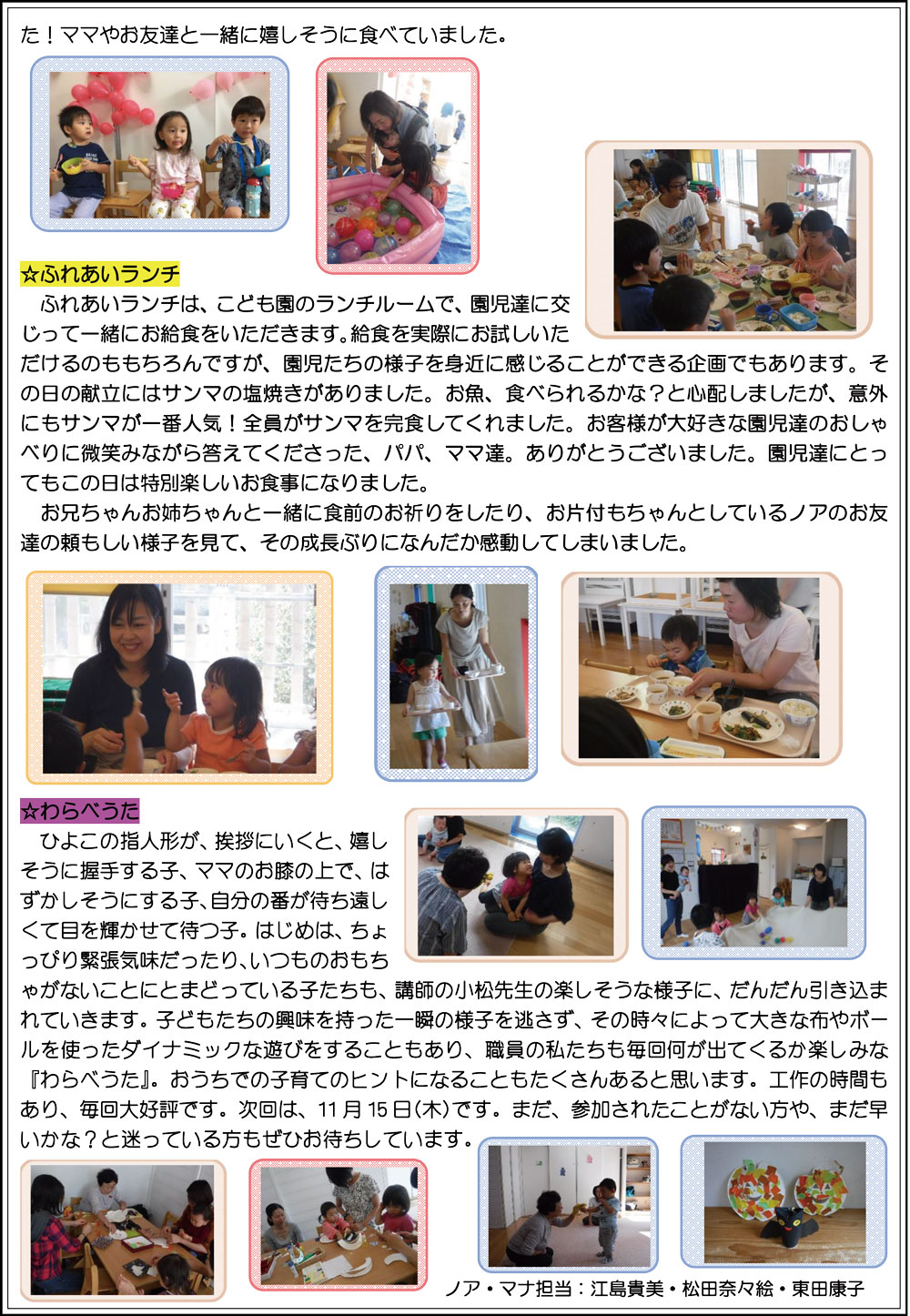 た！ママやお友達と一緒に嬉しそうに食べていました。

☆ふれあいランチ

ふれあいランチは、こども園のランチルームで、園児達に交じって一緒にお給食をいただきます。給食を実際にお試しいただけるのももちろんですが、園児たちの様子を身近に感じることができる企画でもあります。その日の献立にはサンマの塩焼きがありました。お魚、食べられるかな？と心配しましたが、意外にもサンマが一番人気！全員がサンマを完食してくれました。お客様が大好きな園児達のおしゃべりに微笑みながら答えてくださった、パパ、ママ達。ありがとうございました。園児達にとってもこの日は特別楽しいお食事になりました。

お兄ちゃんお姉ちゃんと一緒に食前のお祈りをしたり、お片付もちゃんとしているノアのお友達の頼もしい様子を見て、その成長ぶりになんだか感動してしまいました。

☆わらべうた

ひよこの指人形が、挨拶にいくと、嬉しそうに握手する子、ママのお膝の上で、はずかしそうにする子、自分の番が待ち遠しくて目を輝かせて待つ子。はじめは、ちょっぴり緊張気味だったり、いつものおもちゃがないことにとまどっている子たちも、講師の小松先生の楽しそうな様子に、だんだん引き込まれていきます。子どもたちの興味を持った一瞬の様子を逃さず、その時々によって大きな布やボールを使ったダイナミックな遊びをすることもあり、職員の私たちも毎回何が出てくるか楽しみな『わらべうた』。おうちでの子育てのヒントになることもたくさんあると思います。工作の時間もあり、毎回大好評です。次回は、11月15日(木)です。まだ、参加されたことがない方や、まだ早いかな？と迷っている方もぜひお待ちしています。

ノア・マナ担当：江島貴美・松田奈々絵・東田康子